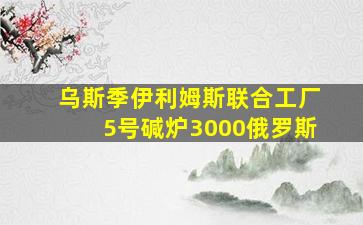 乌斯季伊利姆斯联合工厂
5号碱炉3000俄罗斯